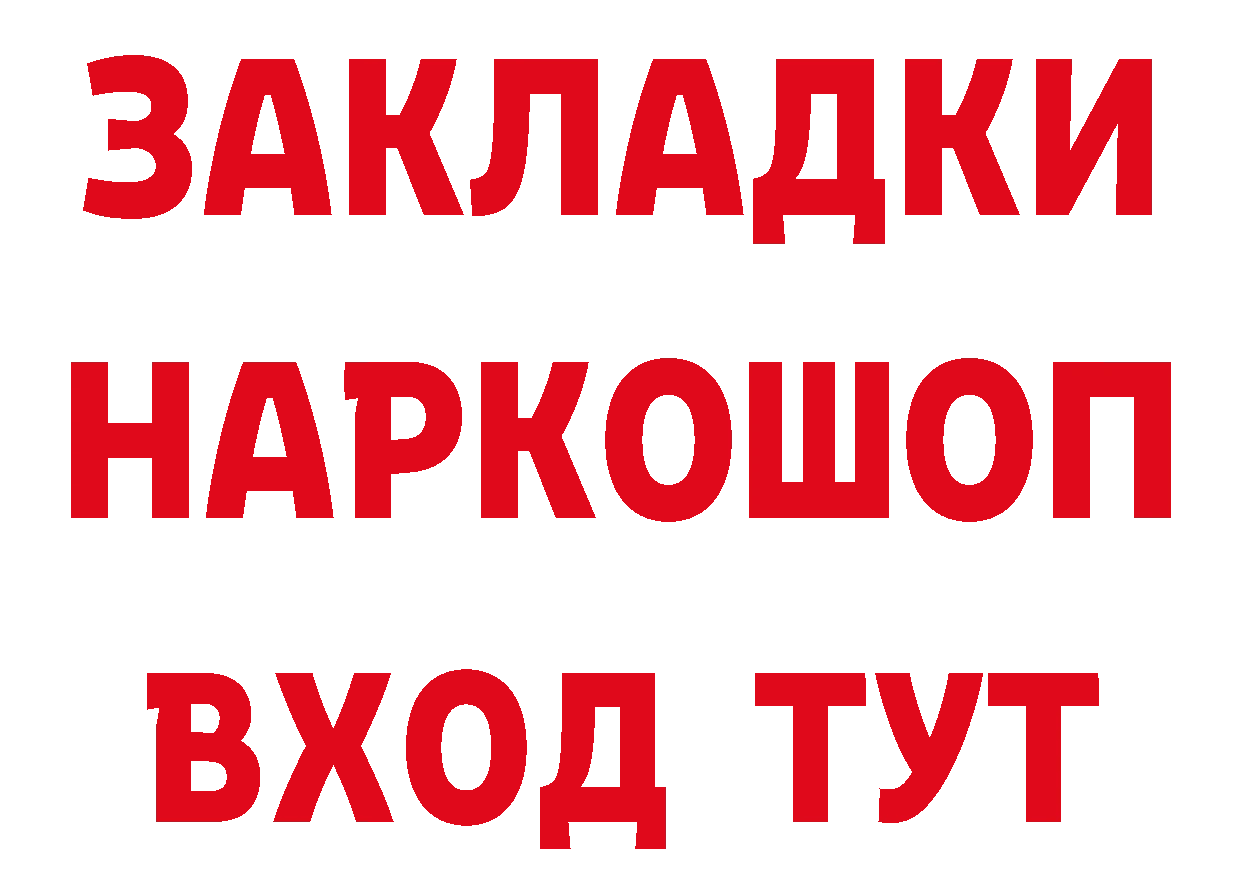 ЗАКЛАДКИ НАРКОШОП ВХОД ТУТ